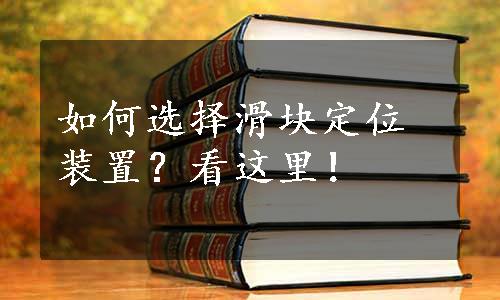 如何选择滑块定位装置？看这里！